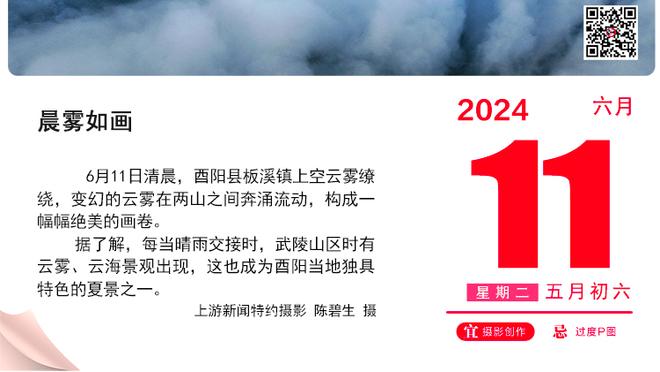 晨雾如画

6月11日清晨，酉阳县板溪镇上空云雾缭绕，变幻的云雾在两山之间奔涌流动，构成一幅幅绝美的画卷。

据了解，每当晴雨交接时，武陵山区时有云雾、云海景观出现，这也成为酉阳当地独具特色的夏景之一。

上游新闻特约摄影 陈碧生 摄

2024 六月

11

星期二 五月初六

宜 摄影创作 忌 过度P图